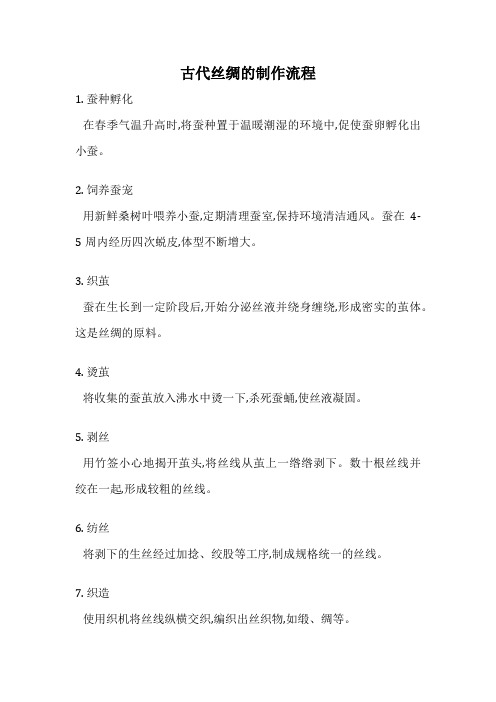 古代丝绸的制作流程

1. 蚕种孵化

在春季气温升高时,将蚕种置于温暖潮湿的环境中,促使蚕卵孵化出小蚕。

2. 饲养蚕宠

用新鲜桑树叶喂养小蚕,定期清理蚕室,保持环境清洁通风。蚕在 4-5 周内经历四次蜕皮,体型不断增大。

3. 织茧

蚕在生长到一定阶段后,开始分泌丝液并绕身缠绕,形成密实的茧体。这是丝绸的原料。

4. 烫茧

将收集的蚕茧放入沸水中烫一下,杀死蚕蛹,使丝液凝固。

5. 剥丝

用竹签小心地揭开茧头,将丝线从茧上一绺绺剥下。数十根丝线并绞在一起,形成较粗的丝线。

6. 纺丝

将剥下的生丝经过加捻、绞股等工序,制成规格统一的丝线。

7. 织造

使用织机将丝线纵横交织,编织出丝织物,如缎、绸等。